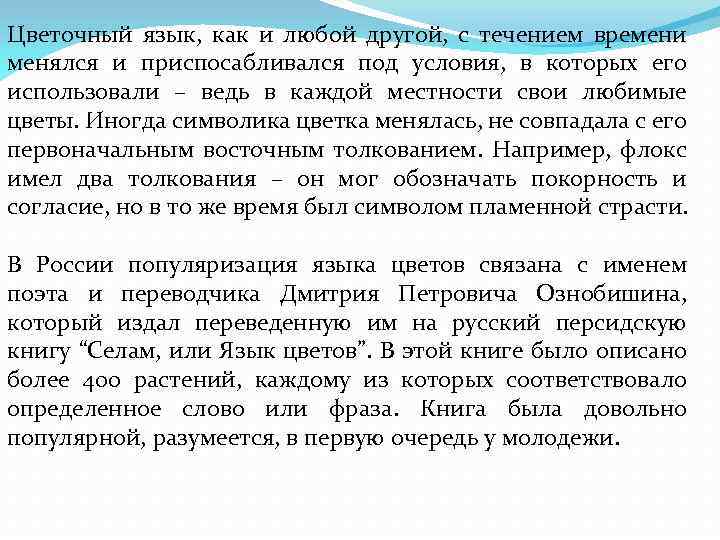 Цветочный язык, как и любой другой, с течением времени менялся и приспосабливался под условия, в которых его использовали – ведь в каждой местности свои любимые цветы. Иногда символика цветка менялась, не совпадала с его первоначальным восточным толкованием. Например, флокс имел два толкования – он мог обозначать покорность и согласие, но в то же время был символом пламенной страсти.

В России популяризация языка цветов связана с именем поэта и переводчика Дмитрия Петровича Ознобишина, который издал переведенную им на русский персидскую книгу “Селам, или Язык цветов”. В этой книге было описано более 400 растений, каждому из которых соответствовало определенное слово или фраза. Книга была довольно популярной, разумеется, в первую очередь у молодежи.